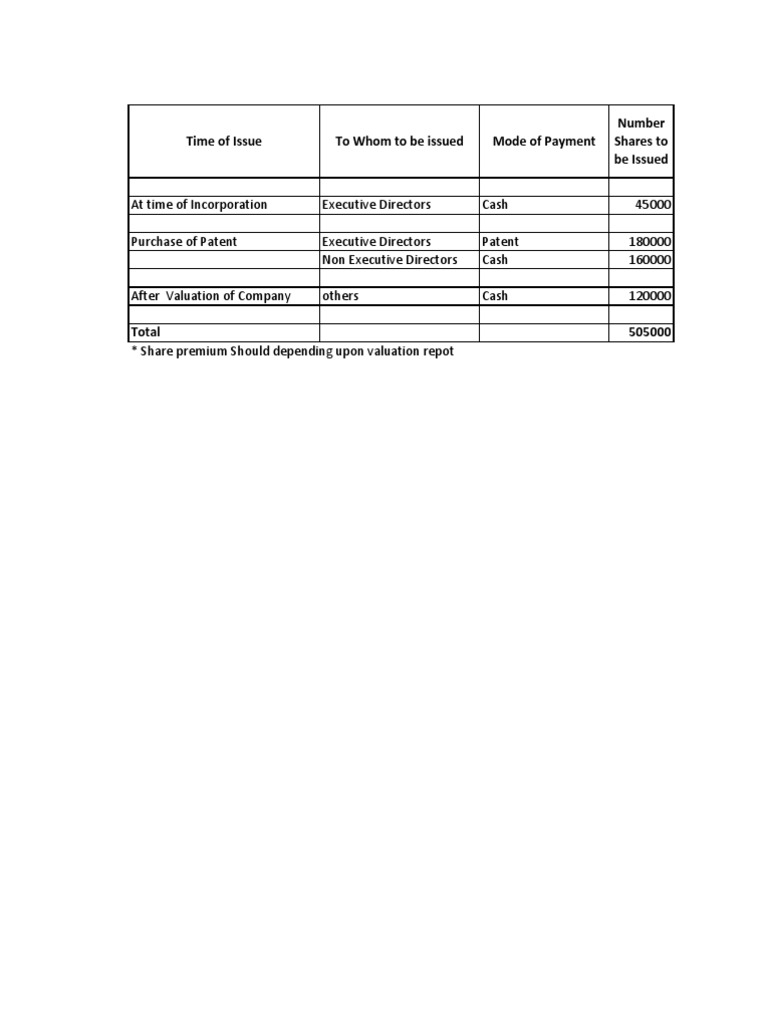 | Time of Issue | To Whom to be issued | Mode of Payment | Number Shares to be Issued |
|---|---|---|---|
| | | | |
| At time of Incorporation | Executive Directors | Cash | 45000 |
| | | | |
| Purchase of Patent | Executive Directors | Patent | 180000 |
| | Non Executive Directors | Cash | 160000 |
| | | | |
| After Valuation of Company | others | Cash | 120000 |
| | | | |
| Total | | | 505000 |

* Share premium Should depending upon valuation repot